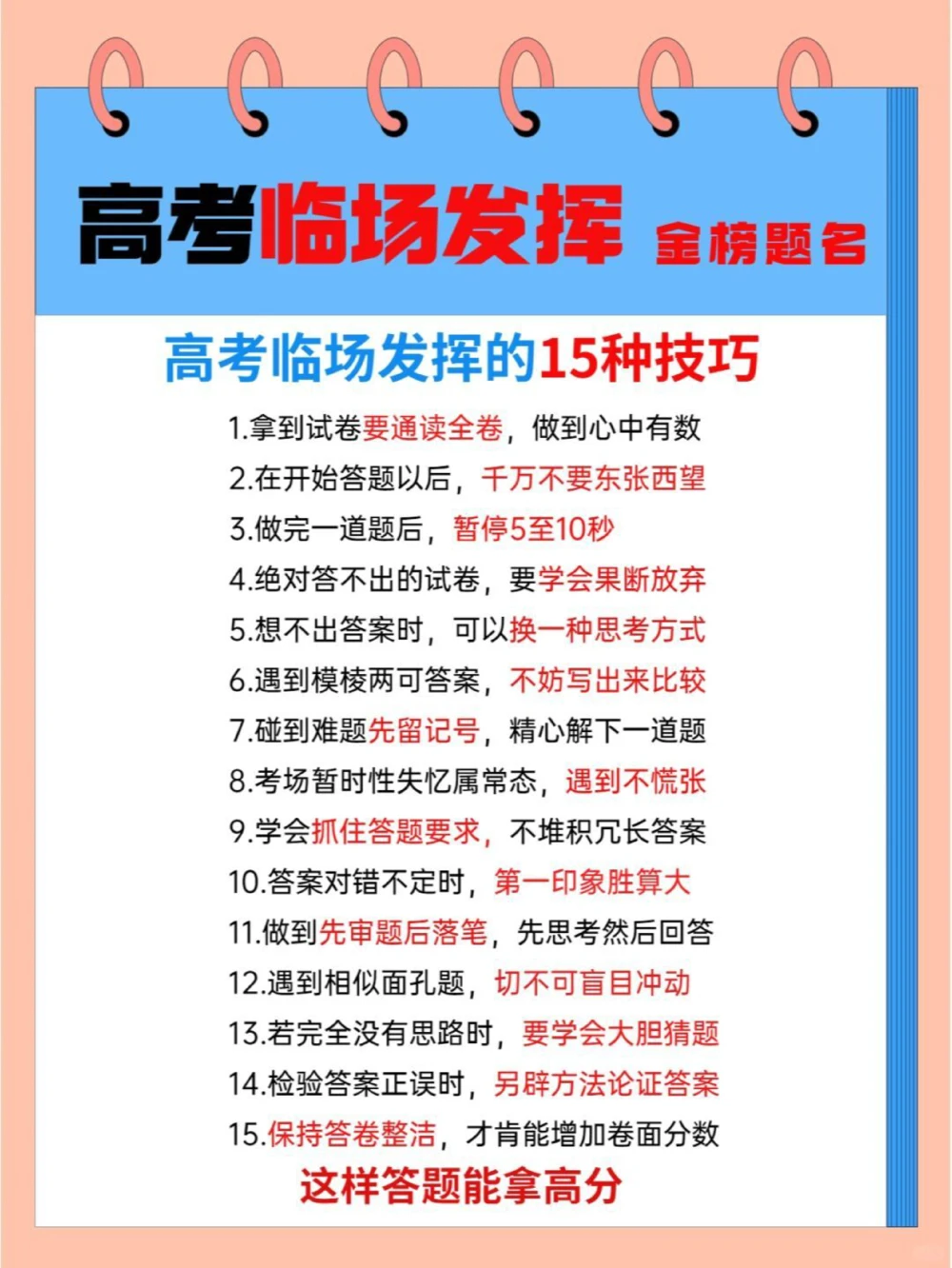 高考临场发挥 金榜题名

高考临场发挥的15种技巧

1.拿到试卷要通读全卷，做到心中有数
2.在开始答题以后，千万不要东张西望
3.做完一道题后，暂停5至10秒
4.绝对答不出的试卷，要学会果断放弃
5.想不出答案时，可以换一种思考方式
6.遇到模棱两可答案，不妨写出来比较
7.碰到难题先留记号，精心解下一道题
8.考场暂时性失忆属常态，遇到不慌张
9.学会抓住答题要求，不堆积冗长答案
10.答案对错不定时，第一印象胜算大
11.做到先审题后落笔，先思考然后回答
12.遇到相似面孔题，切不可盲目冲动
13.若完全没有思路时，要学会大胆猜题
14.检验答案正误时，另辟方法论证答案
15.保持答卷整洁，才肯能增加卷面分数

这样答题能拿高分